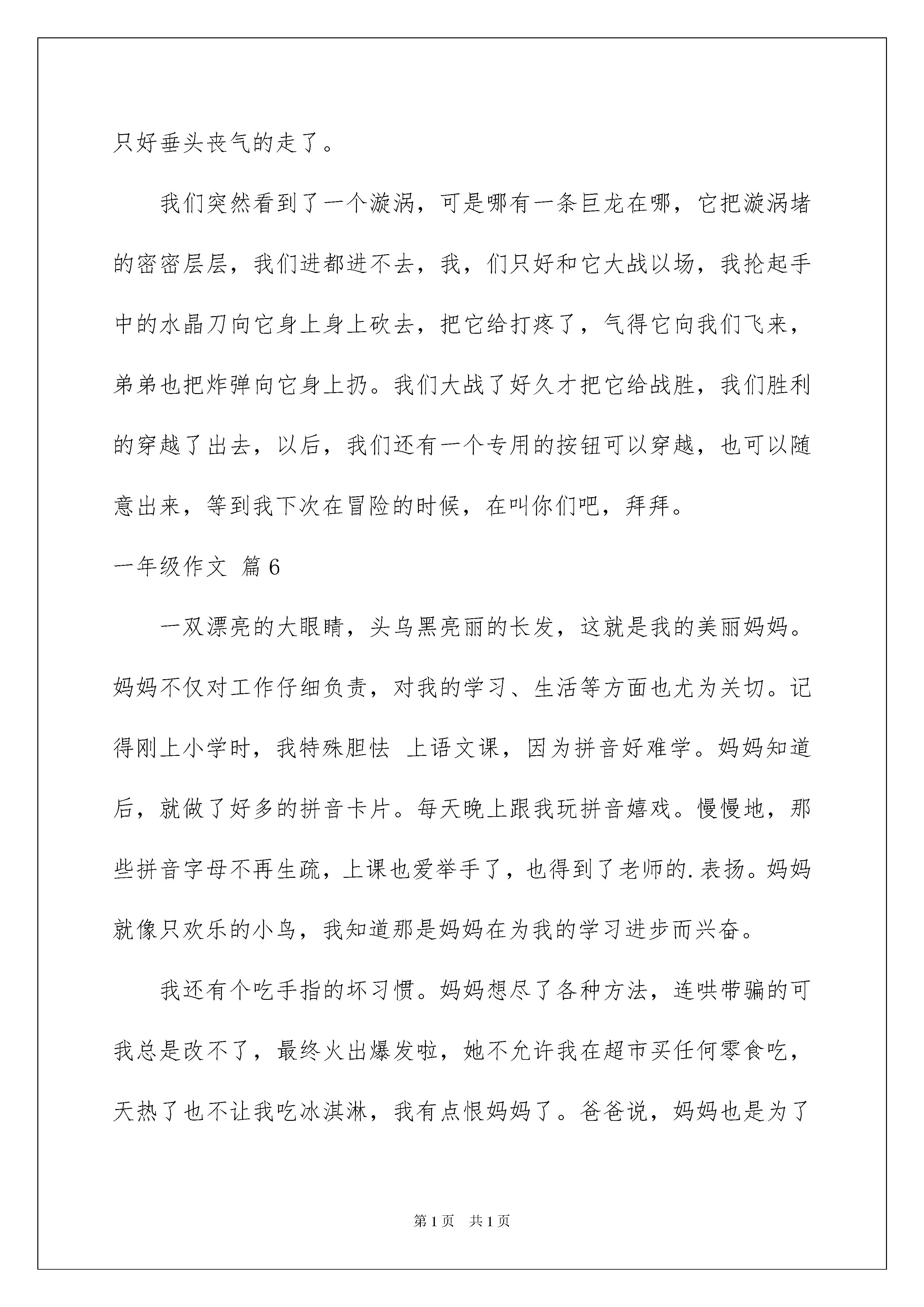 只好垂头丧气的走了。

我们突然看到了一个漩涡，可是哪有一条巨龙在哪，它把漩涡堵的密密层层，我们进都进不去，我，们只好和它大战以场，我抡起手中的水晶刀向它身上身上砍去，把它给打疼了，气得它向我们飞来，弟弟也把炸弹向它身上扔。我们大战了好久才把它给战胜，我们胜利的穿越了出去，以后，我们还有一个专用的按钮可以穿越，也可以随意出来，等到我下次在冒险的时候，在叫你们吧，拜拜。

一年级作文 篇6

一双漂亮的大眼睛，头乌黑亮丽的长发，这就是我的美丽妈妈。妈妈不仅对工作仔细负责，对我的学习、生活等方面也尤为关切。记得刚上小学时，我特殊胆怯 上语文课，因为拼音好难学。妈妈知道后，就做了好多的拼音卡片。每天晚上跟我玩拼音嬉戏。慢慢地，那些拼音字母不再生疏，上课也爱举手了，也得到了老师的.表扬。妈妈就像只欢乐的小鸟，我知道那是妈妈在为我的学习进步而兴奋。

我还有个吃手指的坏习惯。妈妈想尽了各种方法，连哄带骗的可我总是改不了，最终火出爆发啦，她不允许我在超市买任何零食吃，天热了也不让我吃冰淇淋，我有点恨妈妈了。爸爸说，妈妈也是为了

第1页 共1页